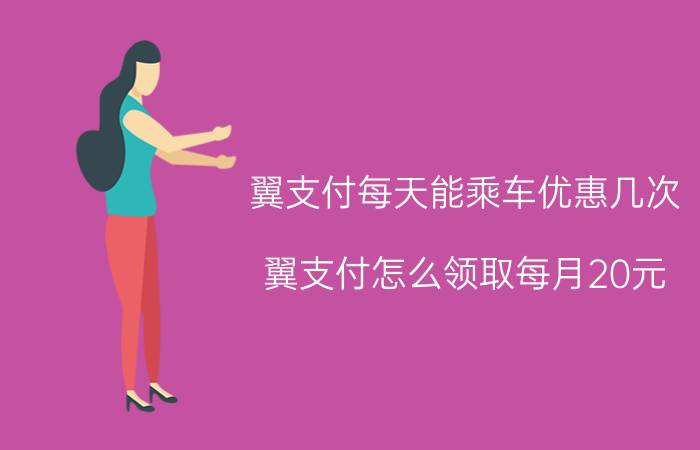 翼支付每天能乘车优惠几次

翼支付怎么领取每月20元